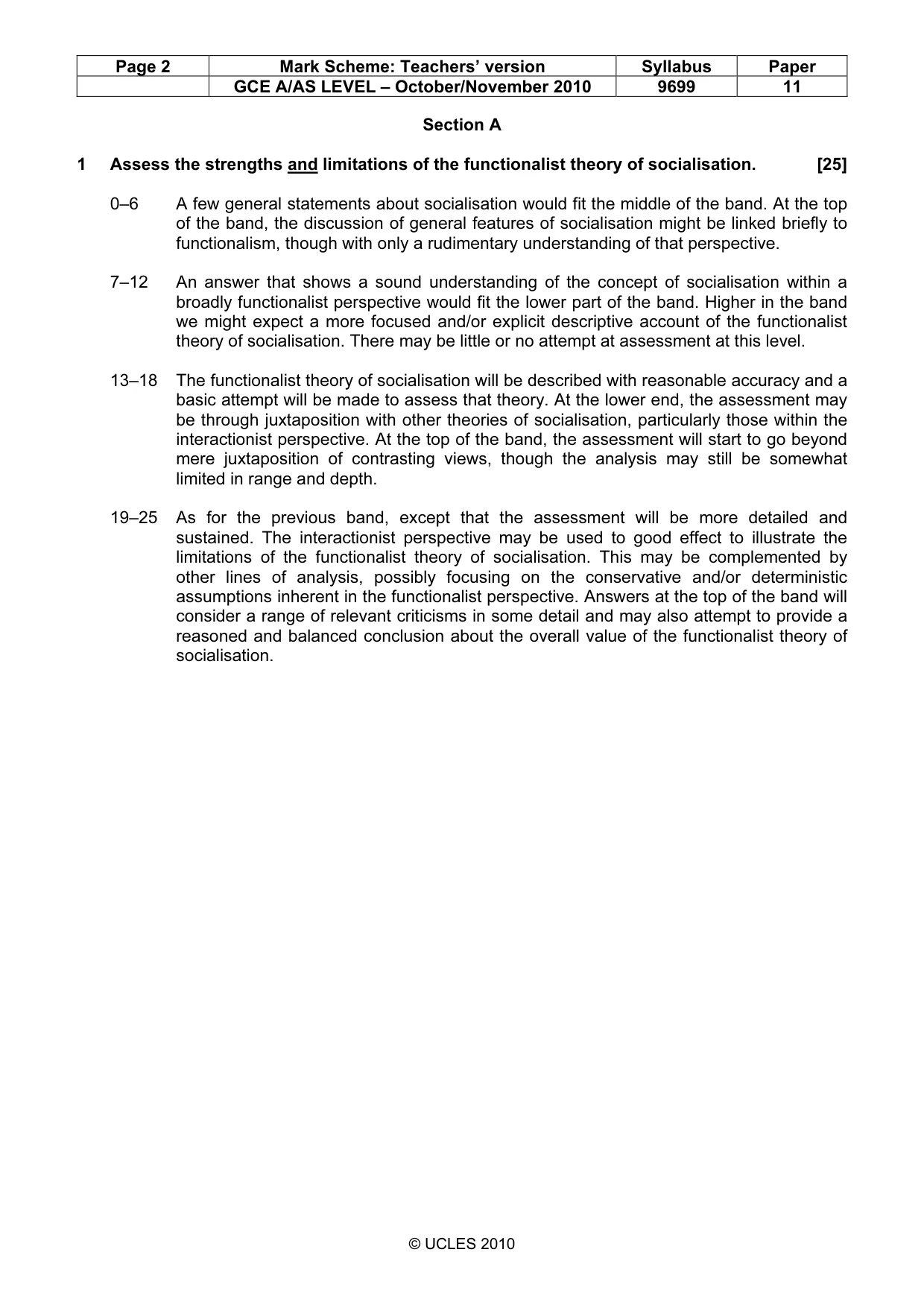 | Page 2 | Mark Scheme: Teachers' version | Syllabus | Paper |
|---|---|---|---|
|  | GCE A/AS LEVEL – October/November 2010 | 9699 | 11 |

Section A

1 Assess the strengths and limitations of the functionalist theory of socialisation. [25]

0–6 A few general statements about socialisation would fit the middle of the band. At the top of the band, the discussion of general features of socialisation might be linked briefly to functionalism, though with only a rudimentary understanding of that perspective.

7–12 An answer that shows a sound understanding of the concept of socialisation within a broadly functionalist perspective would fit the lower part of the band. Higher in the band we might expect a more focused and/or explicit descriptive account of the functionalist theory of socialisation. There may be little or no attempt at assessment at this level.

13–18 The functionalist theory of socialisation will be described with reasonable accuracy and a basic attempt will be made to assess that theory. At the lower end, the assessment may be through juxtaposition with other theories of socialisation, particularly those within the interactionist perspective. At the top of the band, the assessment will start to go beyond mere juxtaposition of contrasting views, though the analysis may still be somewhat limited in range and depth.

19–25 As for the previous band, except that the assessment will be more detailed and sustained. The interactionist perspective may be used to good effect to illustrate the limitations of the functionalist theory of socialisation. This may be complemented by other lines of analysis, possibly focusing on the conservative and/or deterministic assumptions inherent in the functionalist perspective. Answers at the top of the band will consider a range of relevant criticisms in some detail and may also attempt to provide a reasoned and balanced conclusion about the overall value of the functionalist theory of socialisation.

© UCLES 2010